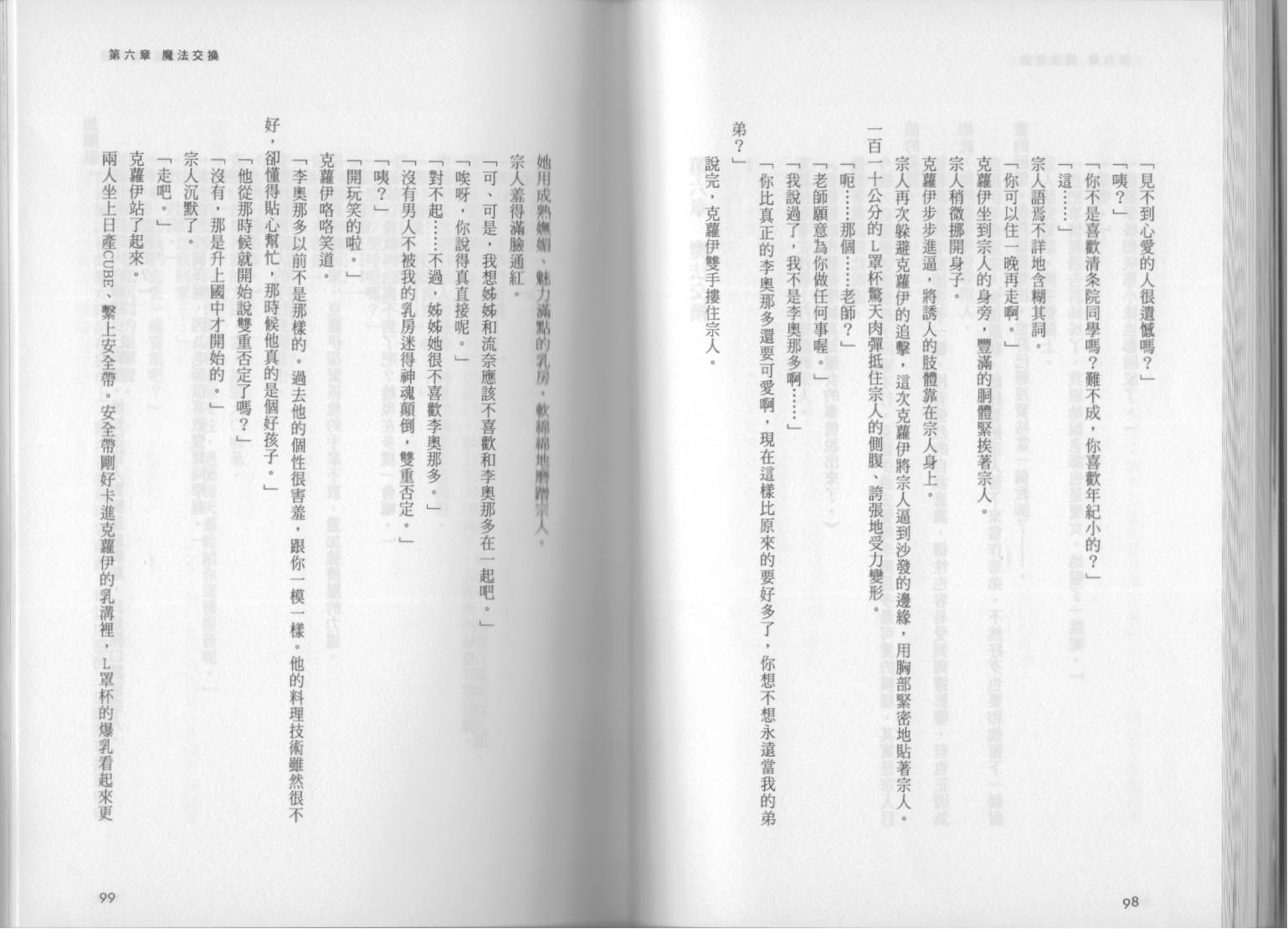 「見不到心愛的人很遺憾嗎？」

「咦？」

「你不是喜歡清条院同學嗎？難不成，你喜歡年紀小的？」

「這……」

宗人語焉不詳地含糊其詞。

「你可以住一晚再走啊。」

克蘿伊坐到宗人的身旁，豐滿的胴體緊挨著宗人。

宗人稍微挪開身子。

克蘿伊步步進逼，將誘人的肢體靠在宗人身上。

宗人再次躲避克蘿伊的追擊，這次克蘿伊將宗人逼到沙發的邊緣，用胸部緊密地貼著宗人。一百一十公分的L罩杯驚天肉彈抵住宗人的側腹，誇張地受力變形。

「呃……那個……老師？」

「老師願意為你做任何事喔。」

「我說過了，我不是李奧那多啊……」

「你比真正的李奧那多還要可愛啊，現在這樣比原來的要好多了，你想不想永遠當我的弟弟？」

說完，克蘿伊雙手摟住宗人。

98

第六章 魔法交換

她用成熟嫵媚、魅力滿點的乳房，軟綿綿地磨蹭宗人。

宗人羞得滿臉通紅。

「可、可是，我想姊姊和流奈應該不喜歡和李奧那多在一起吧。」

「唉呀，你說得真直接呢。」

「對不起……不過，姊姊她很不喜歡李奧那多。」

「沒有男人不被我的乳房迷得神魂顛倒，雙重否定。」

「咦？」

「開玩笑的啦。」

克蘿伊咯咯笑道。

「李奧那多以前不是那樣的。過去他的個性很害羞，跟你一模一樣。他的料理技術雖然很不好，卻懂得貼心幫忙，那時候他真的是個好孩子。」

「他從那時候就開始說雙重否定了嗎？」

「沒有，那是升上國中才開始的。」

宗人沉默了。

「走吧。」

克蘿伊站了起來。

兩人坐上日產CUBE、繫上安全帶。安全帶剛好卡進克蘿伊的乳溝裡，L罩杯的爆乳看起來更

99